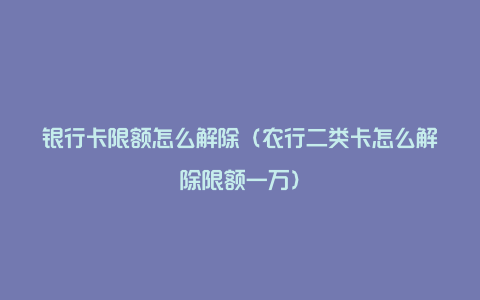 银行卡限额怎么解除（农行二类卡怎么解除限额一万）